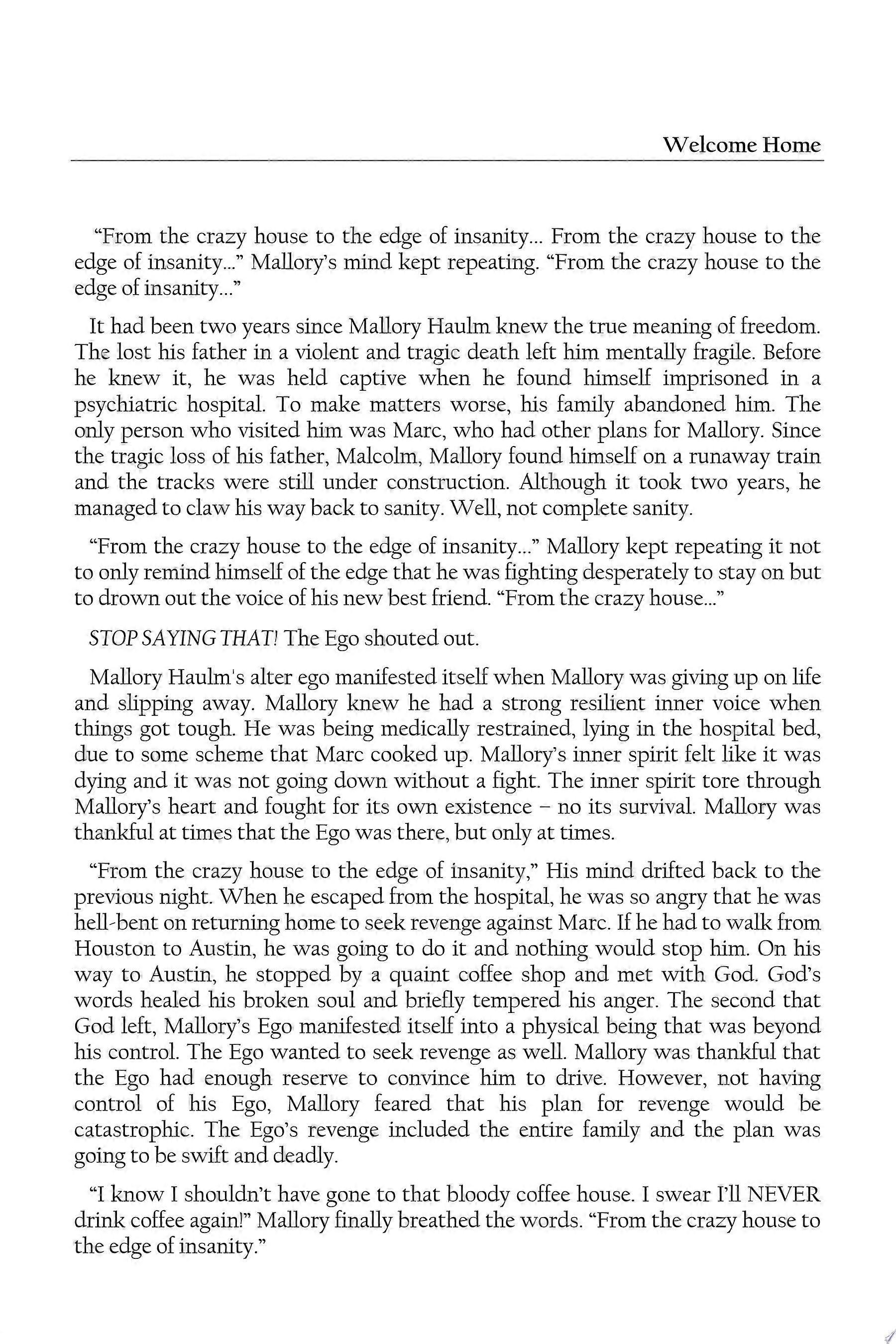 Welcome Home

"From the crazy house to the edge of insanity... From the crazy house to the edge of insanity..." Mallory's mind kept repeating. "From the crazy house to the edge of insanity..."

It had been two years since Mallory Haulm knew the true meaning of freedom. The lost his father in a violent and tragic death left him mentally fragile. Before he knew it, he was held captive when he found himself imprisoned in a psychiatric hospital. To make matters worse, his family abandoned him. The only person who visited him was Marc, who had other plans for Mallory. Since the tragic loss of his father, Malcolm, Mallory found himself on a runaway train and the tracks were still under construction. Although it took two years, he managed to claw his way back to sanity. Well, not complete sanity.

"From the crazy house to the edge of insanity..." Mallory kept repeating it not to only remind himself of the edge that he was fighting desperately to stay on but to drown out the voice of his new best friend. "From the crazy house..."

STOP SAYING THAT! The Ego shouted out.

Mallory Haulm's alter ego manifested itself when Mallory was giving up on life and slipping away. Mallory knew he had a strong resilient inner voice when things got tough. He was being medically restrained, lying in the hospital bed, due to some scheme that Marc cooked up. Mallory's inner spirit felt like it was dying and it was not going down without a fight. The inner spirit tore through Mallory's heart and fought for its own existence – no its survival. Mallory was thankful at times that the Ego was there, but only at times.

"From the crazy house to the edge of insanity," His mind drifted back to the previous night. When he escaped from the hospital, he was so angry that he was hell-bent on returning home to seek revenge against Marc. If he had to walk from Houston to Austin, he was going to do it and nothing would stop him. On his way to Austin, he stopped by a quaint coffee shop and met with God. God's words healed his broken soul and briefly tempered his anger. The second that God left, Mallory's Ego manifested itself into a physical being that was beyond his control. The Ego wanted to seek revenge as well. Mallory was thankful that the Ego had enough reserve to convince him to drive. However, not having control of his Ego, Mallory feared that his plan for revenge would be catastrophic. The Ego's revenge included the entire family and the plan was going to be swift and deadly.

"I know I shouldn't have gone to that bloody coffee house. I swear I'll NEVER drink coffee again!" Mallory finally breathed the words. "From the crazy house to the edge of insanity."